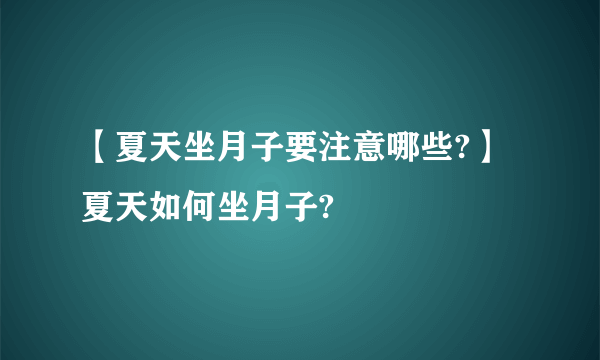 【夏天坐月子要注意哪些?】夏天如何坐月子?